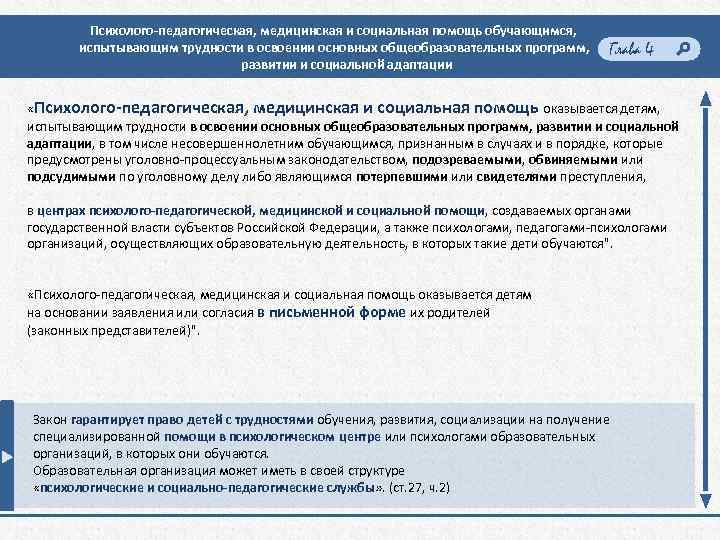 Психолого-педагогическая, медицинская и социальная помощь обучающимся, испытывающим трудности в освоении основных общеобразовательных программ, развитии и социальной адаптации

Глава 4

«Психолого-педагогическая, медицинская и социальная помощь оказывается детям, испытывающим трудности в освоении основных общеобразовательных программ, развитии и социальной адаптации, в том числе несовершеннолетним обучающимся, признанным в случаях и в порядке, которые предусмотрены уголовно-процессуальным законодательством, подозреваемыми, обвиняемыми или подсудимыми по уголовному делу либо являющимся потерпевшими или свидетелями преступления,

в центрах психолого-педагогической, медицинской и социальной помощи, создаваемых органами государственной власти субъектов Российской Федерации, а также психологами, педагогами-психологами организаций, осуществляющих образовательную деятельность, в которых такие дети обучаются".

«Психолого-педагогическая, медицинская и социальная помощь оказывается детям на основании заявления или согласия в письменной форме их родителей (законных представителей)".

Закон гарантирует право детей с трудностями обучения, развития, социализации на получение специализированной помощи в психологическом центре или психологами образовательных организаций, в которых они обучаются.
Образовательная организация может иметь в своей структуре «психологические и социально-педагогические службы». (ст.27, ч.2)